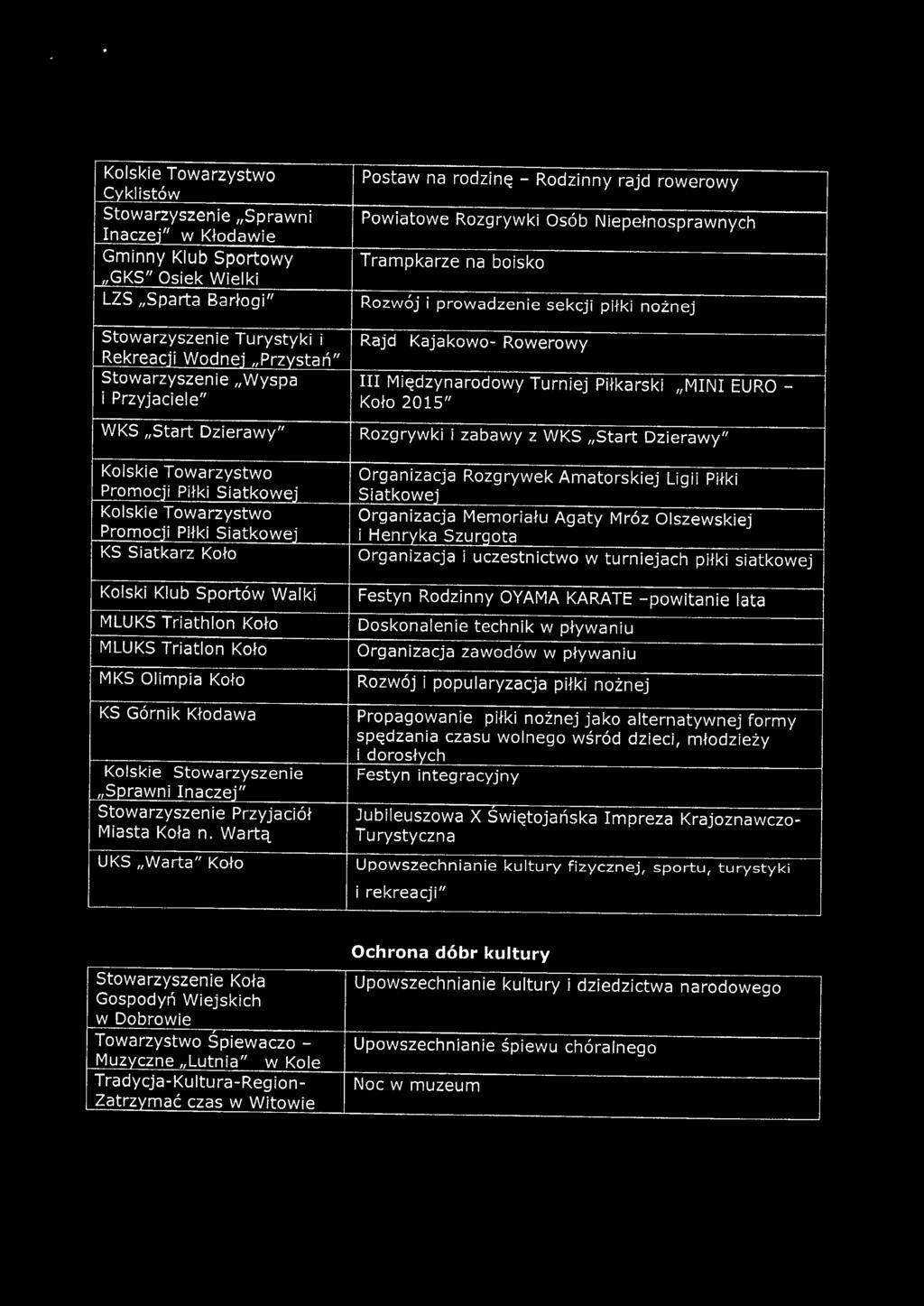 | | |
|---|---|
| Kolskie Towarzystwo Cyklistów | Postaw na rodzinę – Rodzinny rajd rowerowy |
| Stowarzyszenie „Sprawni Inaczej" w Kłodawie | Powiatowe Rozgrywki Osób Niepełnosprawnych |
| Gminny Klub Sportowy „GKS" Osiek Wielki | Trampkarze na boisko |
| LZS „Sparta Barłogi" | Rozwój i prowadzenie sekcji piłki nożnej |
| Stowarzyszenie Turystyki i Rekreacji Wodnej „Przystań" | Rajd Kajakowo- Rowerowy |
| Stowarzyszenie „Wyspa i Przyjaciele" | III Międzynarodowy Turniej Piłkarski „MINI EURO – Koło 2015" |
| WKS „Start Dzierawy" | Rozgrywki i zabawy z WKS „Start Dzierawy" |
| Kolskie Towarzystwo Promocji Piłki Siatkowej | Organizacja Rozgrywek Amatorskiej Ligii Piłki Siatkowej |
| Kolskie Towarzystwo Promocji Piłki Siatkowej | Organizacja Memoriału Agaty Mróz Olszewskiej i Henryka Szurgota |
| KS Siatkarz Koło | Organizacja i uczestnictwo w turniejach piłki siatkowej |
| Kolski Klub Sportów Walki | Festyn Rodzinny OYAMA KARATE –powitanie lata |
| MLUKS Triathlon Koło | Doskonalenie technik w pływaniu |
| MLUKS Triatlon Koło | Organizacja zawodów w pływaniu |
| MKS Olimpia Koło | Rozwój i popularyzacja piłki nożnej |
| KS Górnik Kłodawa | Propagowanie piłki nożnej jako alternatywnej formy spędzania czasu wolnego wśród dzieci, młodzieży i dorosłych |
| Kolskie Stowarzyszenie „Sprawni Inaczej" | Festyn integracyjny |
| Stowarzyszenie Przyjaciół Miasta Koła n. Wartą | Jubileuszowa X Świętojańska Impreza Krajoznawczo-Turystyczna |
| UKS „Warta" Koło | Upowszechnianie kultury fizycznej, sportu, turystyki i rekreacji" |

Ochrona dóbr kultury

| | |
|---|---|
| Stowarzyszenie Koła Gospodyń Wiejskich w Dobrowie | Upowszechnianie kultury i dziedzictwa narodowego |
| Towarzystwo Śpiewaczo – Muzyczne „Lutnia" w Kole | Upowszechnianie śpiewu chóralnego |
| Tradycja-Kultura-Region-Zatrzymać czas w Witowie | Noc w muzeum |